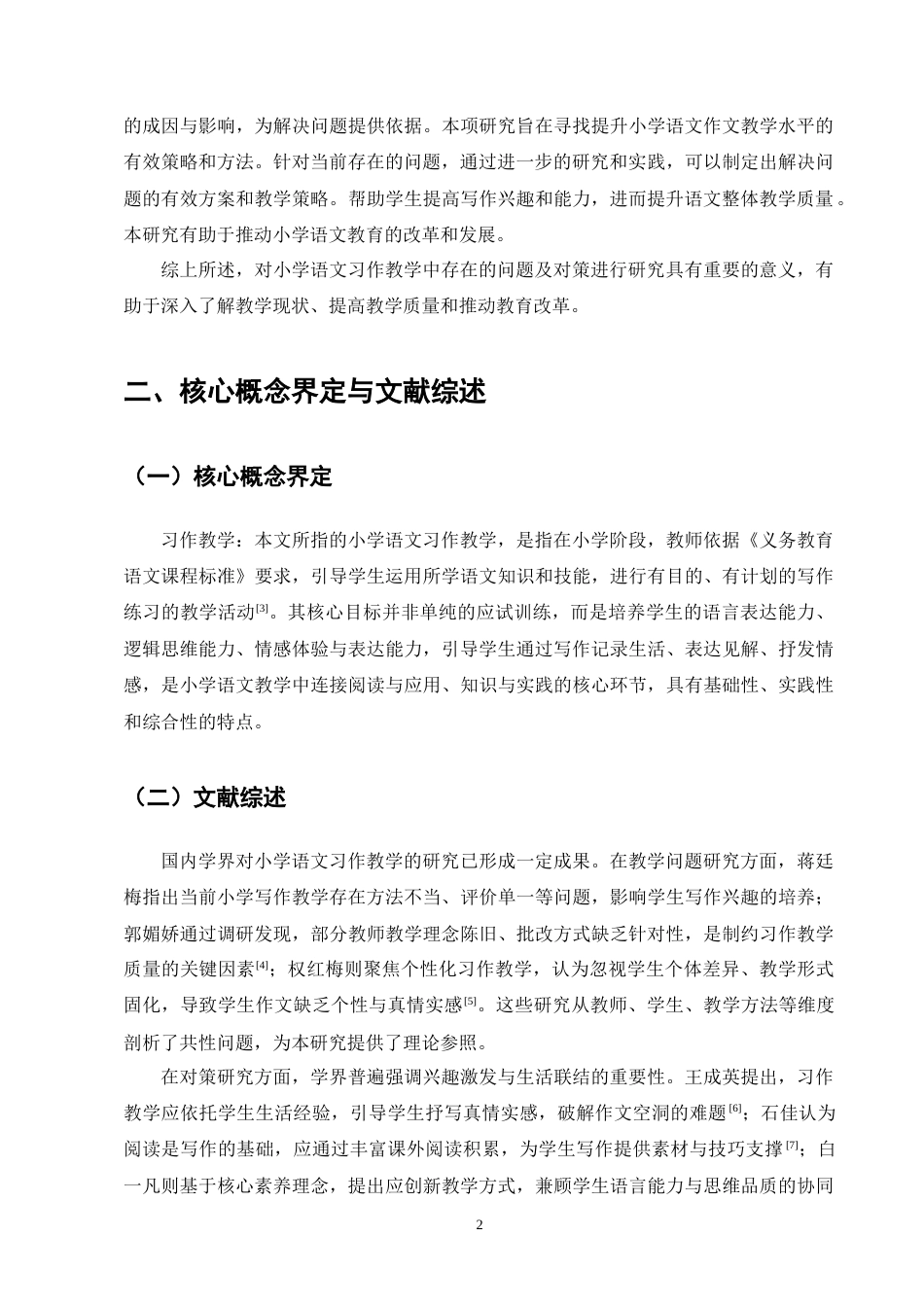 的成因与影响，为解决问题提供依据。本项研究旨在寻找提升小学语文作文教学水平的有效策略和方法。针对当前存在的问题，通过进一步的研究和实践，可以制定出解决问题的有效方案和教学策略。帮助学生提高写作兴趣和能力，进而提升语文整体教学质量。本研究有助于推动小学语文教育的改革和发展。

综上所述，对小学语文习作教学中存在的问题及对策进行研究具有重要的意义，有助于深入了解教学现状、提高教学质量和推动教育改革。

二、核心概念界定与文献综述

（一）核心概念界定

习作教学：本文所指的小学语文习作教学，是指在小学阶段，教师依据《义务教育语文课程标准》要求，引导学生运用所学语文知识和技能，进行有目的、有计划的写作练习的教学活动$^{[3]}$。其核心目标并非单纯的应试训练，而是培养学生的语言表达能力、逻辑思维能力、情感体验与表达能力，引导学生通过写作记录生活、表达见解、抒发情感，是小学语文教学中连接阅读与应用、知识与实践的核心环节，具有基础性、实践性和综合性的特点。

（二）文献综述

国内学界对小学语文习作教学的研究已形成一定成果。在教学问题研究方面，蒋廷梅指出当前小学写作教学存在方法不当、评价单一等问题，影响学生写作兴趣的培养；郭媚娇通过调研发现，部分教师教学理念陈旧、批改方式缺乏针对性，是制约习作教学质量的关键因素$^{[4]}$；权红梅则聚焦个性化习作教学，认为忽视学生个体差异、教学形式固化，导致学生作文缺乏个性与真情实感$^{[5]}$。这些研究从教师、学生、教学方法等维度剖析了共性问题，为本研究提供了理论参照。

在对策研究方面，学界普遍强调兴趣激发与生活联结的重要性。王成英提出，习作教学应依托学生生活经验，引导学生抒写真情实感，破解作文空洞的难题$^{[6]}$；石佳认为阅读是写作的基础，应通过丰富课外阅读积累，为学生写作提供素材与技巧支撑$^{[7]}$；白一凡则基于核心素养理念，提出应创新教学方式，兼顾学生语言能力与思维品质的协同

2